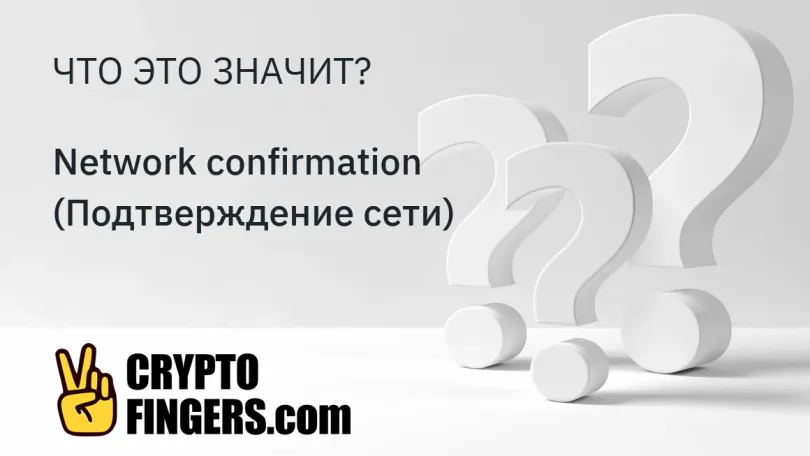 ЧТО ЭТО ЗНАЧИТ?

Network confirmation (Подтверждение сети)

CRYPTO FINGERS.com